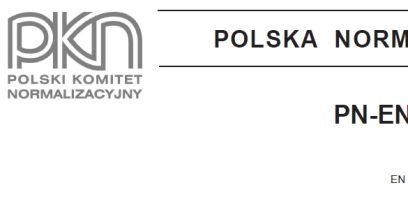 PKN
POLSKI KOMITET NORMALIZACYJNY

POLSKA NORM

PN-EN

EN